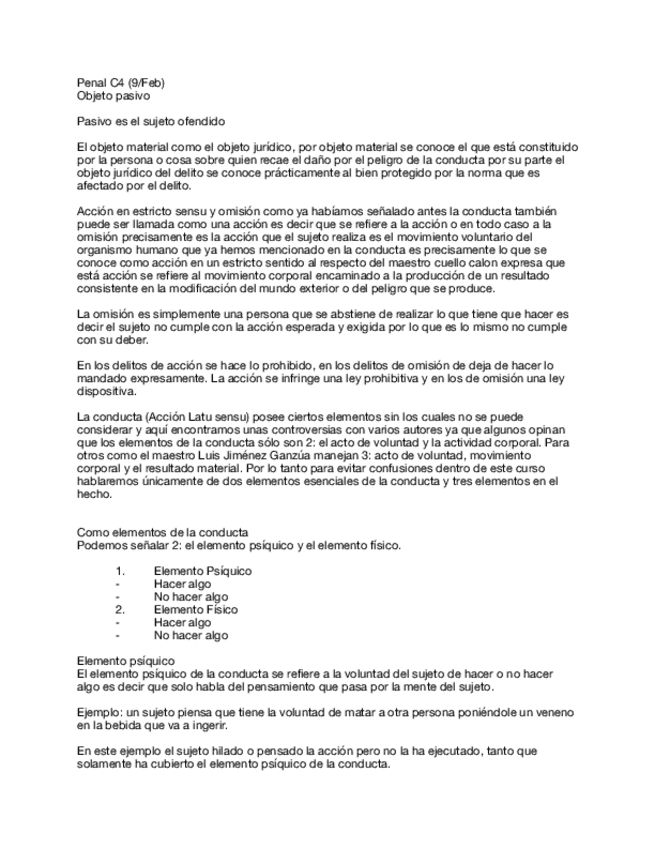 Penal C4 (9/Feb)
Objeto pasivo

Pasivo es el sujeto ofendido

El objeto material como el objeto jurídico, por objeto material se conoce el que está constituido por la persona o cosa sobre quien recae el daño por el peligro de la conducta por su parte el objeto jurídico del delito se conoce prácticamente al bien protegido por la norma que es afectado por el delito.

Acción en estricto sensu y omisión como ya habíamos señalado antes la conducta también puede ser llamada como una acción es decir que se refiere a la acción o en todo caso a la omisión precisamente es la acción que el sujeto realiza es el movimiento voluntario del organismo humano que ya hemos mencionado en la conducta es precisamente lo que se conoce como acción en un estricto sentido al respecto del maestro cuello calon expresa que está acción se refiere al movimiento corporal encaminado a la producción de un resultado consistente en la modificación del mundo exterior o del peligro que se produce.

La omisión es simplemente una persona que se abstiene de realizar lo que tiene que hacer es decir el sujeto no cumple con la acción esperada y exigida por lo que es lo mismo no cumple con su deber.

En los delitos de acción se hace lo prohibido, en los delitos de omisión de deja de hacer lo mandado expresamente. La acción se infringe una ley prohibitiva y en los de omisión una ley dispositiva.

La conducta (Acción Latu sensu) posee ciertos elementos sin los cuales no se puede considerar y aquí encontramos unas controversias con varios autores ya que algunos opinan que los elementos de la conducta sólo son 2: el acto de voluntad y la actividad corporal. Para otros como el maestro Luis Jiménez Ganzúa manejan 3: acto de voluntad, movimiento corporal y el resultado material. Por lo tanto para evitar confusiones dentro de este curso hablaremos únicamente de dos elementos esenciales de la conducta y tres elementos en el hecho.

Como elementos de la conducta
Podemos señalar 2: el elemento psíquico y el elemento físico.

1. Elemento Psíquico
- Hacer algo
- No hacer algo
2. Elemento Físico
- Hacer algo
- No hacer algo

Elemento psíquico
El elemento psíquico de la conducta se refiere a la voluntad del sujeto de hacer o no hacer algo es decir que solo habla del pensamiento que pasa por la mente del sujeto.

Ejemplo: un sujeto piensa que tiene la voluntad de matar a otra persona poniéndole un veneno en la bebida que va a ingerir.

En este ejemplo el sujeto hilado o pensado la acción pero no la ha ejecutado, tanto que solamente ha cubierto el elemento psíquico de la conducta.